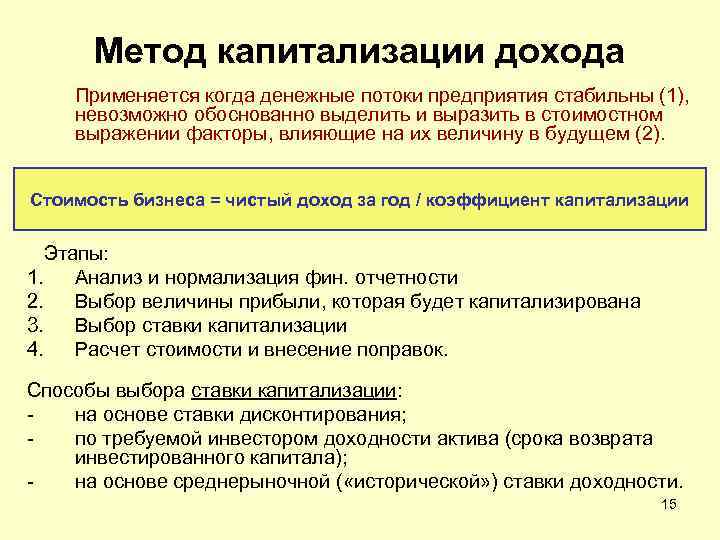 Метод капитализации дохода

Применяется когда денежные потоки предприятия стабильны (1), невозможно обоснованно выделить и выразить в стоимостном выражении факторы, влияющие на их величину в будущем (2).

Стоимость бизнеса = чистый доход за год / коэффициент капитализации

Этапы:
1. Анализ и нормализация фин. отчетности
2. Выбор величины прибыли, которая будет капитализирована
3. Выбор ставки капитализации
4. Расчет стоимости и внесение поправок.

Способы выбора ставки капитализации:
- на основе ставки дисконтирования;
- по требуемой инвестором доходности актива (срока возврата инвестированного капитала);
- на основе среднерыночной («исторической») ставки доходности.

15